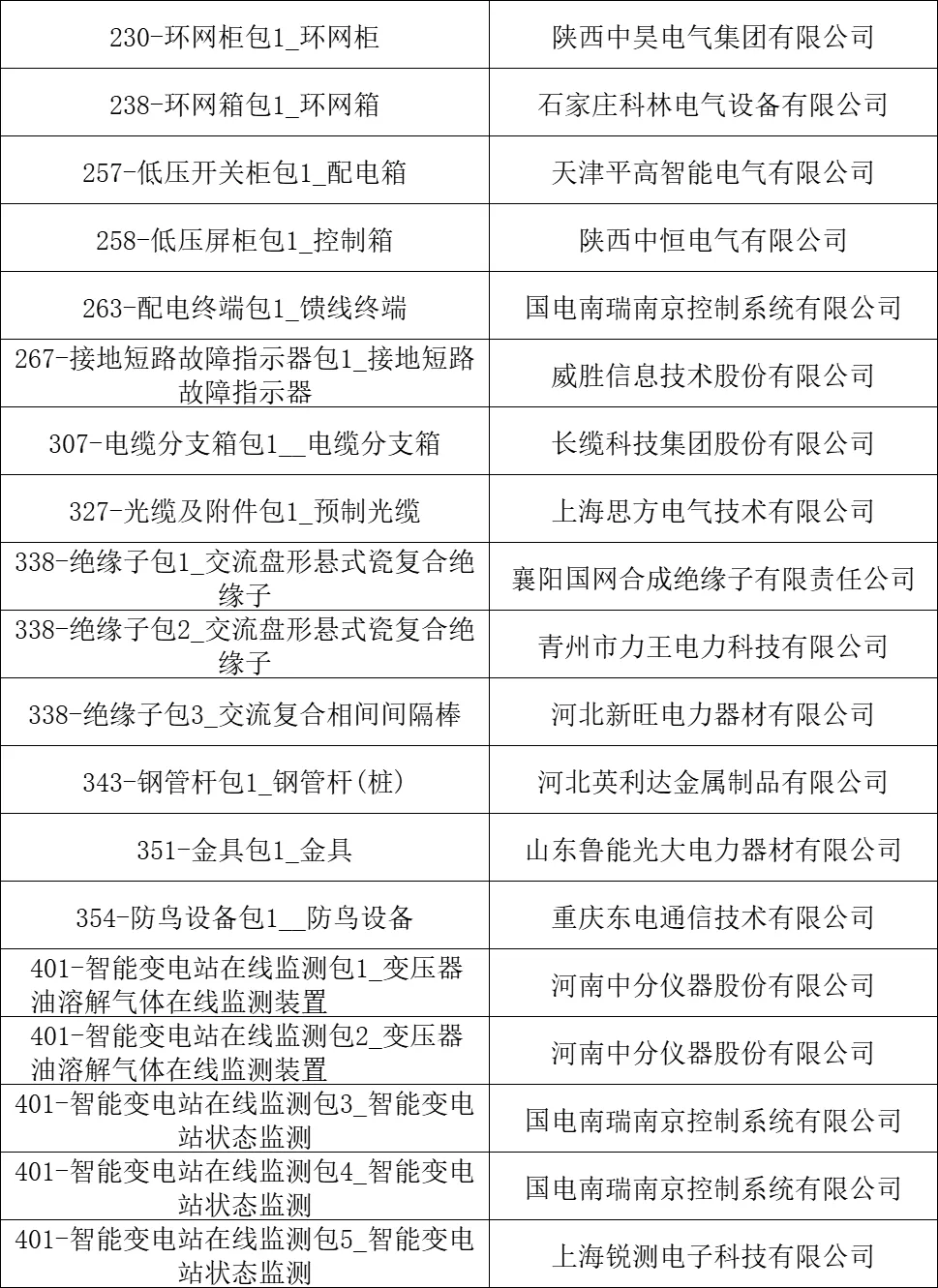 | | |
|---|---|
| 230-环网柜包1_环网柜 | 陕西中昊电气集团有限公司 |
| 238-环网箱包1_环网箱 | 石家庄科林电气设备有限公司 |
| 257-低压开关柜包1_配电箱 | 天津平高智能电气有限公司 |
| 258-低压屏柜包1_控制箱 | 陕西中恒电气有限公司 |
| 263-配电终端包1_馈线终端 | 国电南瑞南京控制系统有限公司 |
| 267-接地短路故障指示器包1_接地短路故障指示器 | 威胜信息技术股份有限公司 |
| 307-电缆分支箱包1__电缆分支箱 | 长缆科技集团股份有限公司 |
| 327-光缆及附件包1_预制光缆 | 上海思方电气技术有限公司 |
| 338-绝缘子包1_交流盘形悬式瓷复合绝缘子 | 襄阳国网合成绝缘子有限责任公司 |
| 338-绝缘子包2_交流盘形悬式瓷复合绝缘子 | 青州市力王电力科技有限公司 |
| 338-绝缘子包3_交流复合相间间隔棒 | 河北新旺电力器材有限公司 |
| 343-钢管杆包1_钢管杆(桩) | 河北英利达金属制品有限公司 |
| 351-金具包1_金具 | 山东鲁能光大电力器材有限公司 |
| 354-防鸟设备包1__防鸟设备 | 重庆东电通信技术有限公司 |
| 401-智能变电站在线监测包1_变压器油溶解气体在线监测装置 | 河南中分仪器股份有限公司 |
| 401-智能变电站在线监测包2_变压器油溶解气体在线监测装置 | 河南中分仪器股份有限公司 |
| 401-智能变电站在线监测包3_智能变电站状态监测 | 国电南瑞南京控制系统有限公司 |
| 401-智能变电站在线监测包4_智能变电站状态监测 | 国电南瑞南京控制系统有限公司 |
| 401-智能变电站在线监测包5_智能变电站状态监测 | 上海锐测电子科技有限公司 |